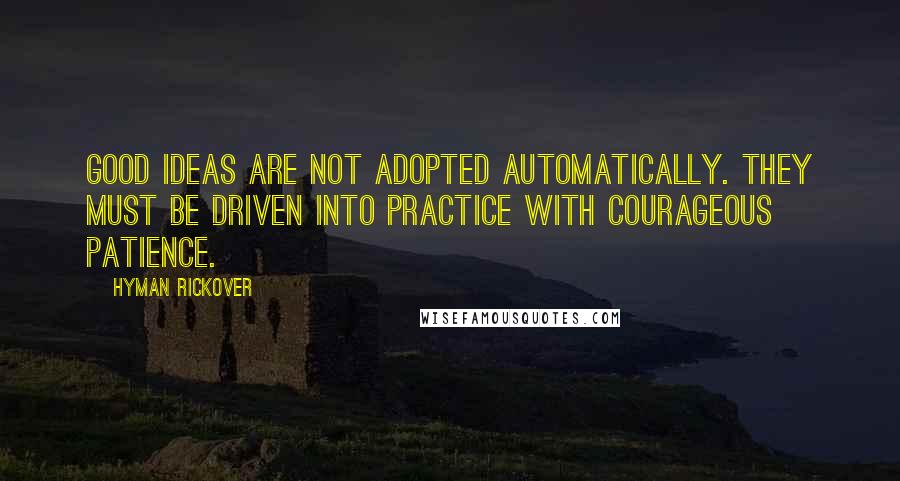 GOOD IDEAS ARE NOT ADOPTED AUTOMATICALLY. THEY MUST BE DRIVEN INTO PRACTICE WITH COURAGEOUS PATIENCE.

HYMAN RICKOVER

WISEFAMOUSQUOTES.COM